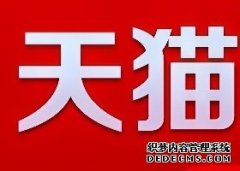 天猫

织梦内容管理系统
DEDECMS.COM